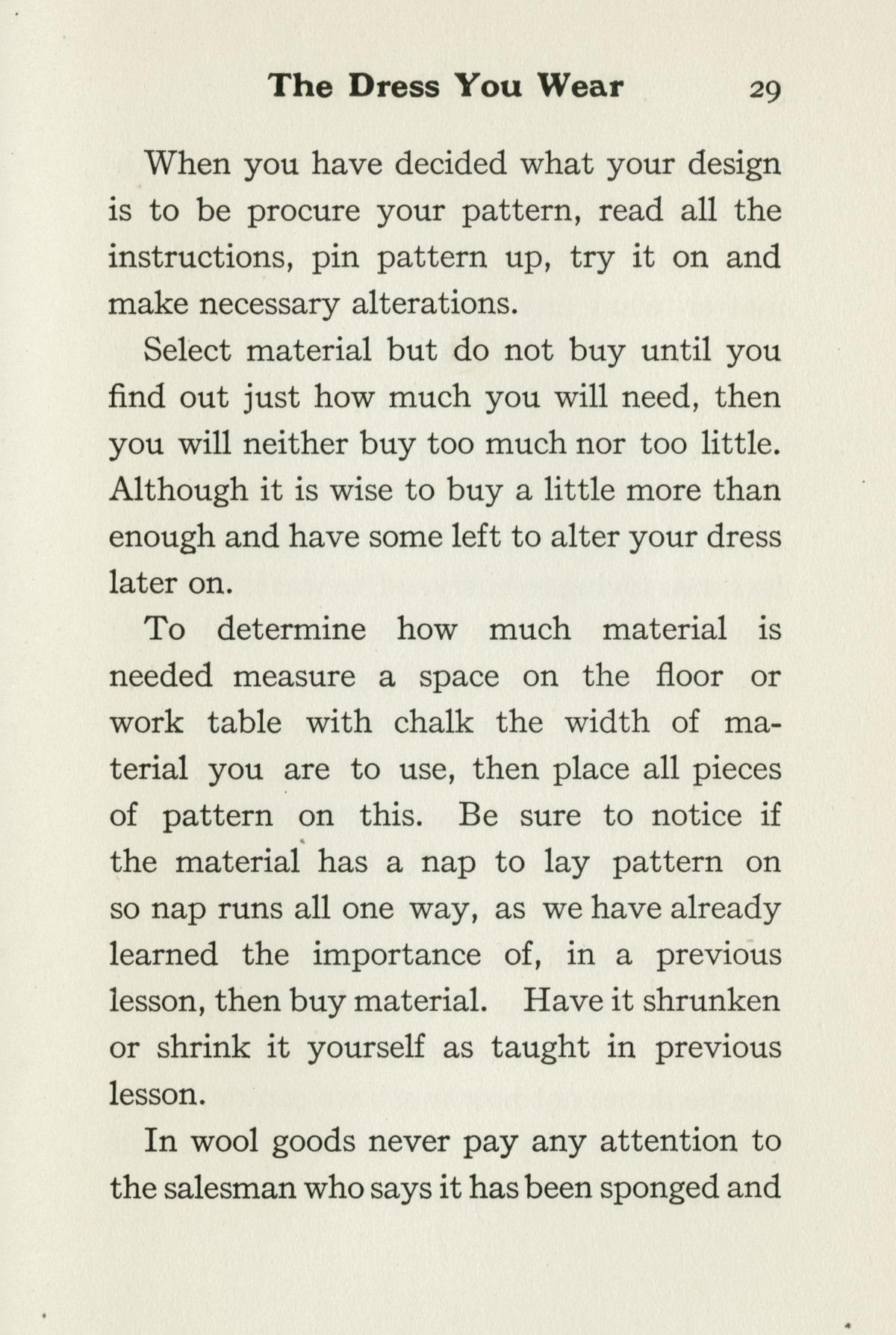 The Dress You Wear 29

When you have decided what your design is to be procure your pattern, read all the instructions, pin pattern up, try it on and make necessary alterations.

Select material but do not buy until you find out just how much you will need, then you will neither buy too much nor too little. Although it is wise to buy a little more than enough and have some left to alter your dress later on.

To determine how much material is needed measure a space on the floor or work table with chalk the width of material you are to use, then place all pieces of pattern on this. Be sure to notice if the material has a nap to lay pattern on so nap runs all one way, as we have already learned the importance of, in a previous lesson, then buy material. Have it shrunken or shrink it yourself as taught in previous lesson.

In wool goods never pay any attention to the salesman who says it has been sponged and